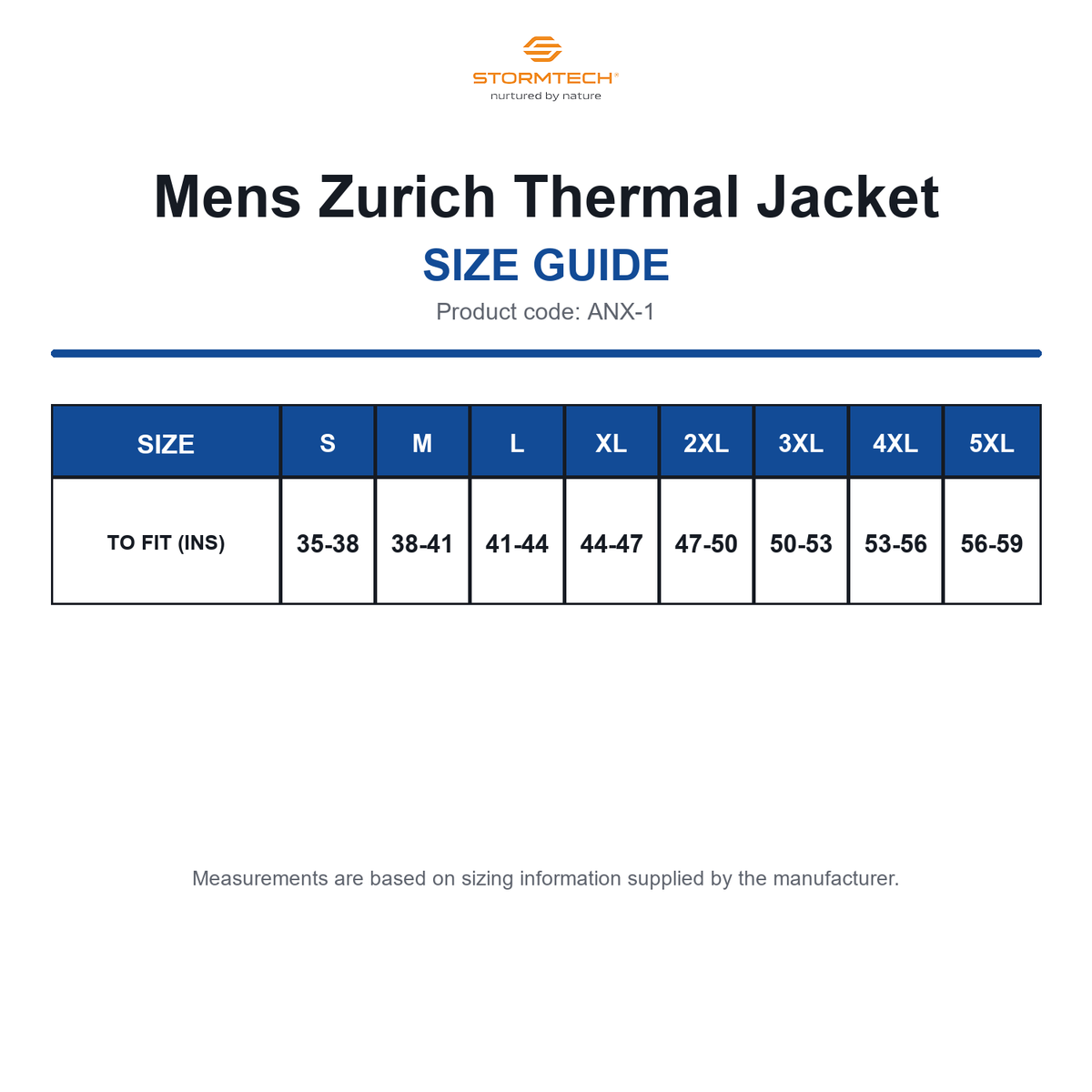 STORMTECH®
nurtured by nature

Mens Zurich Thermal Jacket
SIZE GUIDE
Product code: ANX-1

| SIZE | S | M | L | XL | 2XL | 3XL | 4XL | 5XL |
|---|---|---|---|---|---|---|---|---|
| TO FIT (INS) | 35-38 | 38-41 | 41-44 | 44-47 | 47-50 | 50-53 | 53-56 | 56-59 |

Measurements are based on sizing information supplied by the manufacturer.